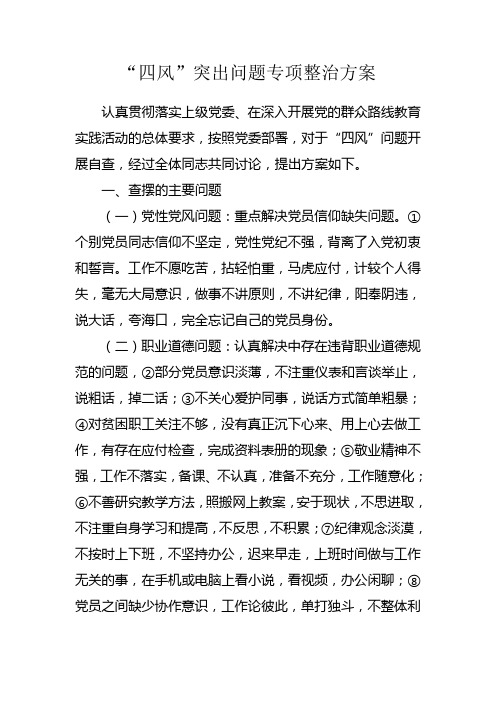 “四风”突出问题专项整治方案

认真贯彻落实上级党委、在深入开展党的群众路线教育实践活动的总体要求，按照党委部署，对于“四风”问题开展自查，经过全体同志共同讨论，提出方案如下。

一、查摆的主要问题

（一）党性党风问题：重点解决党员信仰缺失问题。①个别党员同志信仰不坚定，党性党纪不强，背离了入党初衷和誓言。工作不愿吃苦，拈轻怕重，马虎应付，计较个人得失，毫无大局意识，做事不讲原则，不讲纪律，阳奉阴违，说大话，夸海口，完全忘记自己的党员身份。

（二）职业道德问题：认真解决中存在违背职业道德规范的问题，②部分党员意识淡薄，不注重仪表和言谈举止，说粗话，掉二话；③不关心爱护同事，说话方式简单粗暴；④对贫困职工关注不够，没有真正沉下心来、用上心去做工作，有存在应付检查，完成资料表册的现象；⑤敬业精神不强，工作不落实，备课、不认真，准备不充分，工作随意化；⑥不善研究教学方法，照搬网上教案，安于现状，不思进取，不注重自身学习和提高，不反思，不积累；⑦纪律观念淡漠，不按时上下班，不坚持办公，迟来早走，上班时间做与工作无关的事，在手机或电脑上看小说，看视频，办公闲聊；⑧党员之间缺少协作意识，工作论彼此，单打独斗，不整体利